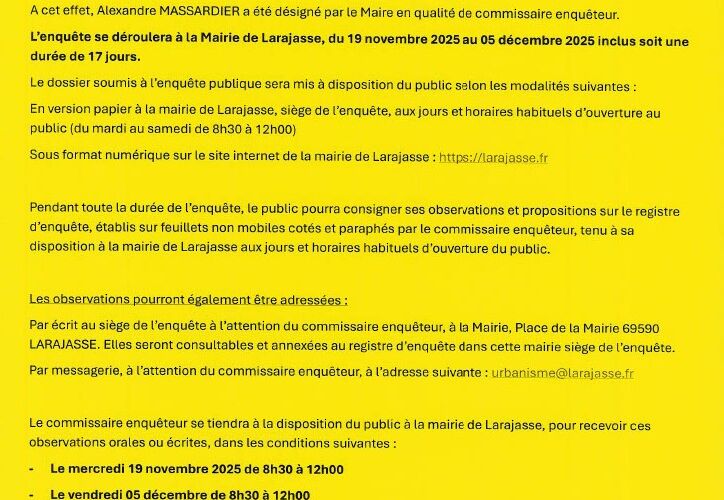 A cet effet, Alexandre MASSARDIER a été désigné par le Maire en qualité de commissaire enquêteur.

L'enquête se déroulera à la Mairie de Larajasse, du 19 novembre 2025 au 05 décembre 2025 inclus soit une durée de 17 jours.

Le dossier soumis à l'enquête publique sera mis à disposition du public selon les modalités suivantes :

En version papier à la mairie de Larajasse, siège de l'enquête, aux jours et horaires habituels d'ouverture au public (du mardi au samedi de 8h30 à 12h00)

Sous format numérique sur le site internet de la mairie de Larajasse : https://larajasse.fr

Pendant toute la durée de l'enquête, le public pourra consigner ses observations et propositions sur le registre d'enquête, établis sur feuillets non mobiles cotés et paraphés par le commissaire enquêteur, tenu à sa disposition à la mairie de Larajasse aux jours et horaires habituels d'ouverture du public.

Les observations pourront également être adressées :

Par écrit au siège de l'enquête à l'attention du commissaire enquêteur, à la Mairie, Place de la Mairie 69590 LARAJASSE. Elles seront consultables et annexées au registre d'enquête dans cette mairie siège de l'enquête.

Par messagerie, à l'attention du commissaire enquêteur, à l'adresse suivante : urbanisme@larajasse.fr

Le commissaire enquêteur se tiendra à la disposition du public à la mairie de Larajasse, pour recevoir ces observations orales ou écrites, dans les conditions suivantes :

- Le mercredi 19 novembre 2025 de 8h30 à 12h00
- Le vendredi 05 décembre de 8h30 à 12h00